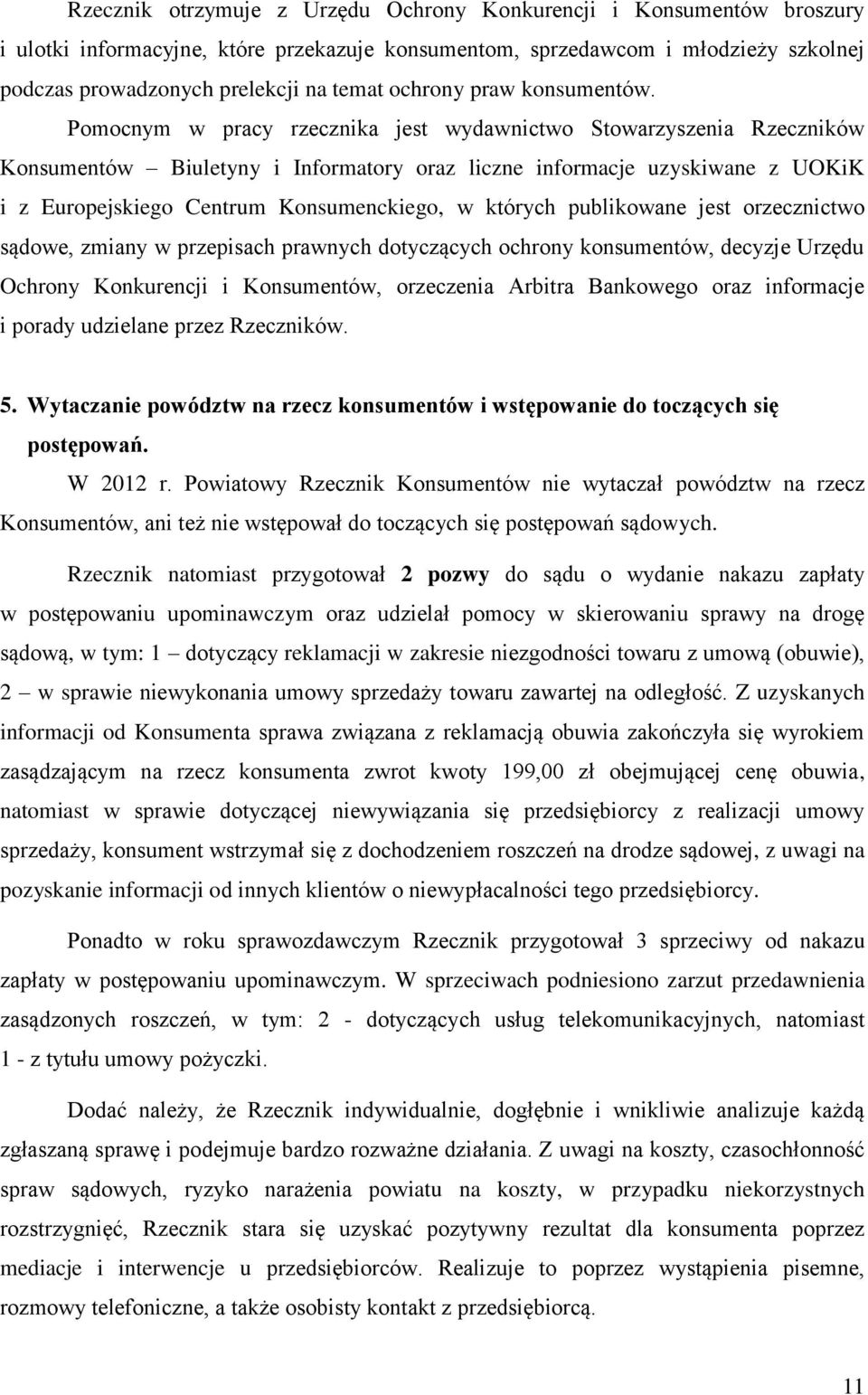 Rzecznik otrzymuje z Urzędu Ochrony Konkurencji i Konsumentów broszury i ulotki informacyjne, które przekazuje konsumentom, sprzedawcom i młodzieży szkolnej podczas prowadzonych prelekcji na temat ochrony praw konsumentów. Pomocnym w pracy rzecznika jest wydawnictwo Stowarzyszenia Rzeczników Konsumentów – Biuletyny i Informatory oraz liczne informacje uzyskiwane z UOKiK i z Europejskiego Centrum Konsumenckiego, w których publikowane jest orzecznictwo sądowe, zmiany w przepisach prawnych dotyczących ochrony konsumentów, decyzje Urzędu Ochrony Konkurencji i Konsumentów, orzeczenia Arbitra Bankowego oraz informacje i porady udzielane przez Rzeczników.

5. Wytaczanie powództw na rzecz konsumentów i wstępowanie do toczących się postępowań.

W 2012 r. Powiatowy Rzecznik Konsumentów nie wytaczał powództw na rzecz Konsumentów, ani też nie wstępował do toczących się postępowań sądowych.

Rzecznik natomiast przygotował 2 pozwy do sądu o wydanie nakazu zapłaty w postępowaniu upominawczym oraz udzielał pomocy w skierowaniu sprawy na drogę sądową, w tym: 1 – dotyczący reklamacji w zakresie niezgodności towaru z umową (obuwie), 2 – w sprawie niewykonania umowy sprzedaży towaru zawartej na odległość. Z uzyskanych informacji od Konsumenta sprawa związana z reklamacją obuwia zakończyła się wyrokiem zasądzającym na rzecz konsumenta zwrot kwoty 199,00 zł obejmującej cenę obuwia, natomiast w sprawie dotyczącej niewywiązania się przedsiębiorcy z realizacji umowy sprzedaży, konsument wstrzymał się z dochodzeniem roszczeń na drodze sądowej, z uwagi na pozyskanie informacji od innych klientów o niewypłacalności tego przedsiębiorcy.

Ponadto w roku sprawozdawczym Rzecznik przygotował 3 sprzeciwy od nakazu zapłaty w postępowaniu upominawczym. W sprzeciwach podniesiono zarzut przedawnienia zasądzonych roszczeń, w tym: 2 - dotyczących usług telekomunikacyjnych, natomiast 1 - z tytułu umowy pożyczki.

Dodać należy, że Rzecznik indywidualnie, dogłębnie i wnikliwie analizuje każdą zgłaszaną sprawę i podejmuje bardzo rozważne działania. Z uwagi na koszty, czasochłonność spraw sądowych, ryzyko narażenia powiatu na koszty, w przypadku niekorzystnych rozstrzygnięć, Rzecznik stara się uzyskać pozytywny rezultat dla konsumenta poprzez mediacje i interwencje u przedsiębiorców. Realizuje to poprzez wystąpienia pisemne, rozmowy telefoniczne, a także osobisty kontakt z przedsiębiorcą.

11